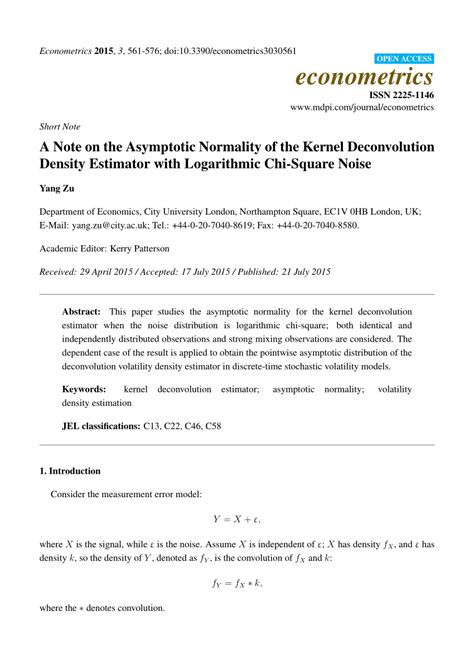 Econometrics 2015, 3, 561-576; doi:10.3390/econometrics3030561

OPEN ACCESS

econometrics

ISSN 2225-1146

www.mdpi.com/journal/econometrics

Short Note

A Note on the Asymptotic Normality of the Kernel Deconvolution Density Estimator with Logarithmic Chi-Square Noise

Yang Zu

Department of Economics, City University London, Northampton Square, EC1V 0HB London, UK; E-Mail: yang.zu@city.ac.uk; Tel.: +44-0-20-7040-8619; Fax: +44-0-20-7040-8580.

Academic Editor: Kerry Patterson

Received: 29 April 2015 / Accepted: 17 July 2015 / Published: 21 July 2015

Abstract: This paper studies the asymptotic normality for the kernel deconvolution estimator when the noise distribution is logarithmic chi-square; both identical and independently distributed observations and strong mixing observations are considered. The dependent case of the result is applied to obtain the pointwise asymptotic distribution of the deconvolution volatility density estimator in discrete-time stochastic volatility models.

Keywords: kernel deconvolution estimator; asymptotic normality; volatility density estimation

JEL classifications: C13, C22, C46, C58

1. Introduction

Consider the measurement error model:

$Y = X + \varepsilon,$

where $X$ is the signal, while $\varepsilon$ is the noise. Assume $X$ is independent of $\varepsilon$; $X$ has density $f_X$, and $\varepsilon$ has density $k$, so the density of $Y$, denoted as $f_Y$, is the convolution of $f_X$ and $k$:

$f_Y = f_X * k,$

where the $*$ denotes convolution.